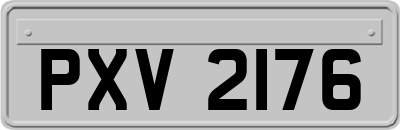 PXV 2176